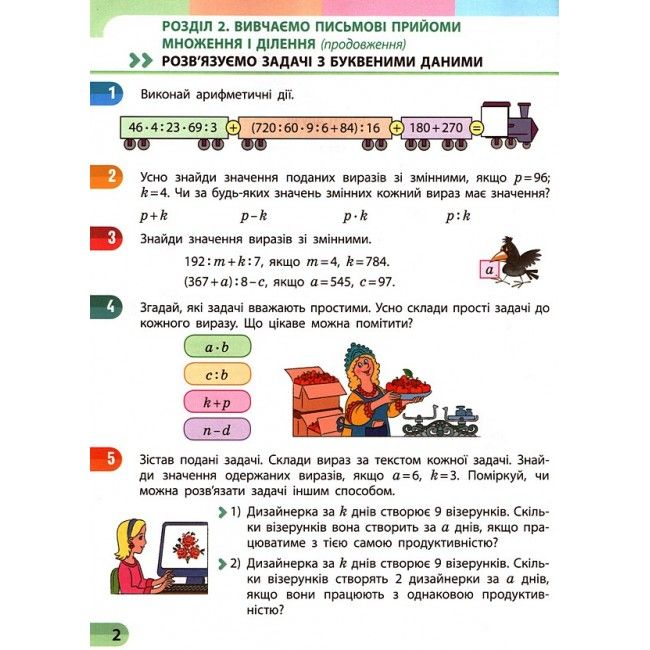 РОЗДІЛ 2. ВИВЧАЄМО ПИСЬМОВІ ПРИЙОМИ МНОЖЕННЯ І ДІЛЕННЯ (продовження)

РОЗВ'ЯЗУЄМО ЗАДАЧІ З БУКВЕНИМИ ДАНИМИ

1 Виконай арифметичні дії.

$46 \cdot 4 : 23 \cdot 69 : 3$ + $(720 : 60 \cdot 9 : 6 + 84) : 16$ + $180 + 270$ =

2 Усно знайди значення поданих виразів зі змінними, якщо $p = 96$; $k = 4$. Чи за будь-яких значень змінних кожний вираз має значення?

$p + k$ $p - k$ $p \cdot k$ $p : k$

3 Знайди значення виразів зі змінними.

$192 : m + k : 7$, якщо $m = 4$, $k = 784$.

$(367 + a) : 8 - c$, якщо $a = 545$, $c = 97$.

$a$

4 Згадай, які задачі вважають простими. Усно склади прості задачі до кожного виразу. Що цікаве можна помітити?

$a \cdot b$

$c : b$

$k + p$

$n - d$

5 Зістав подані задачі. Склади вираз за текстом кожної задачі. Знайди значення одержаних виразів, якщо $a = 6$, $k = 3$. Поміркуй, чи можна розв'язати задачі іншим способом.

1) Дизайнерка за $k$ днів створює 9 візерунків. Скільки візерунків вона створить за $a$ днів, якщо працюватиме з тією самою продуктивністю?

2) Дизайнерка за $k$ днів створює 9 візерунків. Скільки візерунків створять 2 дизайнерки за $a$ днів, якщо вони працюють з однаковою продуктивністю?

2